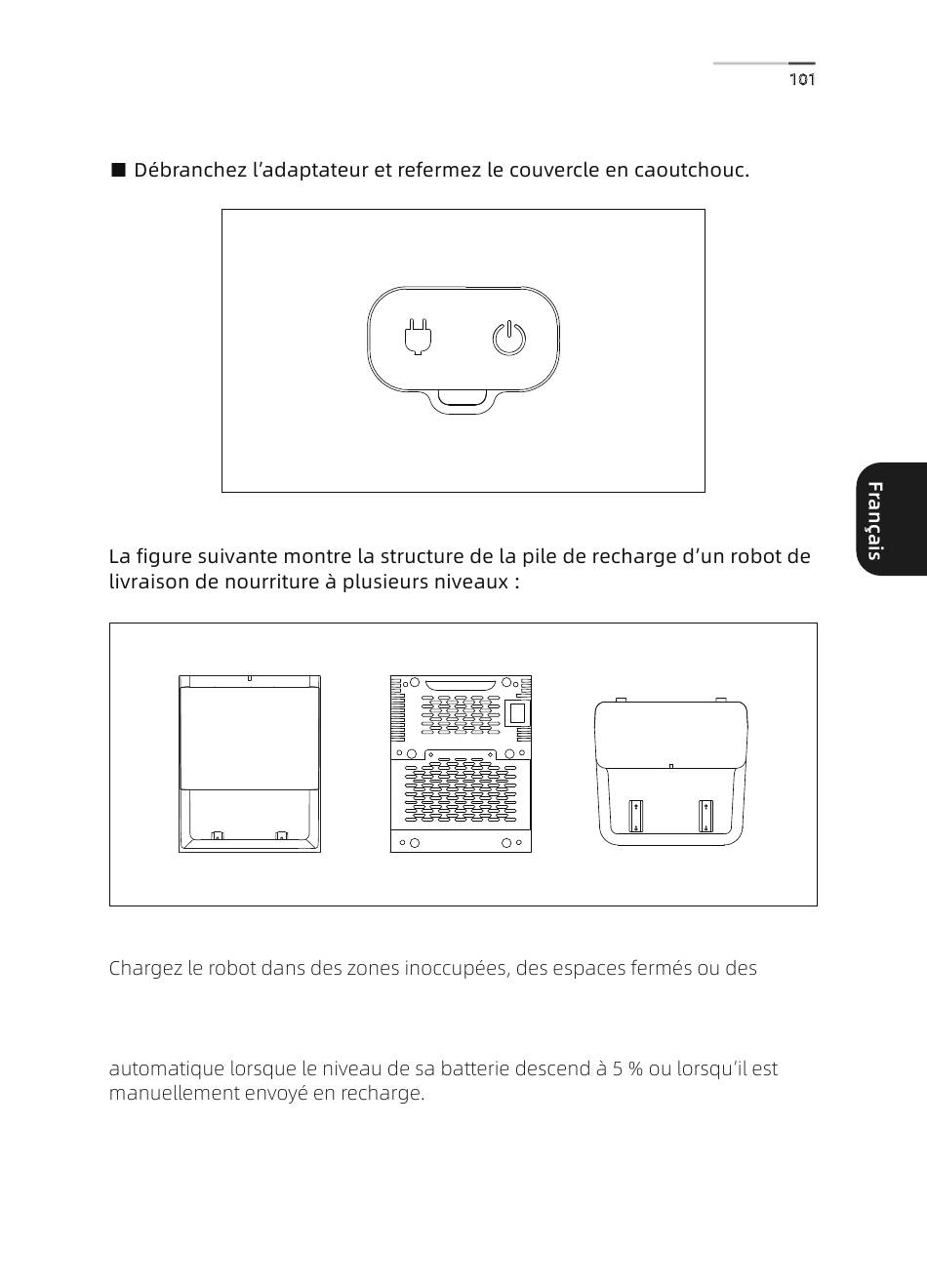 101

■ Débranchez l'adaptateur et refermez le couvercle en caoutchouc.

Français

La figure suivante montre la structure de la pile de recharge d'un robot de livraison de nourriture à plusieurs niveaux :

Chargez le robot dans des zones inoccupées, des espaces fermés ou des

automatique lorsque le niveau de sa batterie descend à 5 % ou lorsqu'il est manuellement envoyé en recharge.